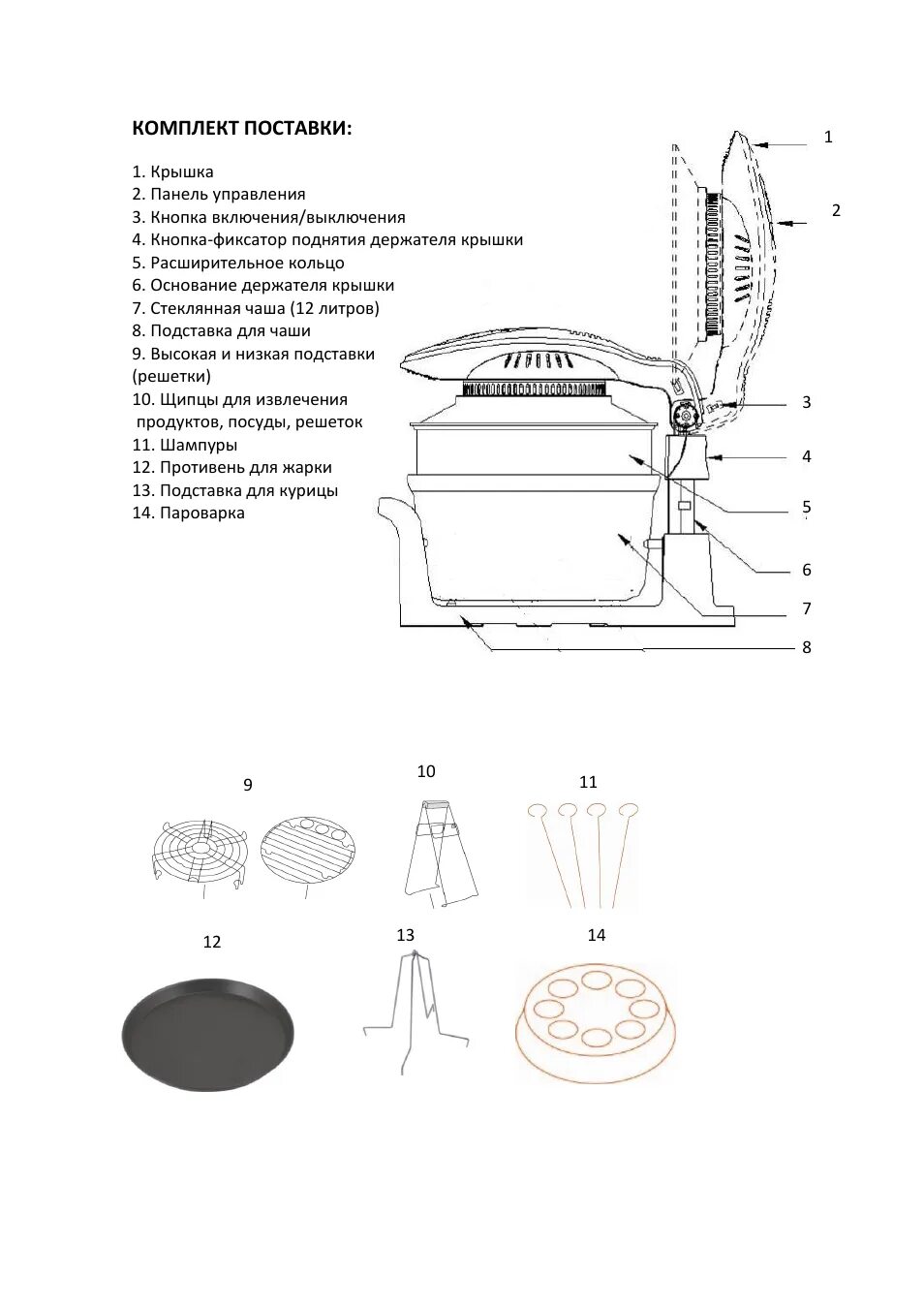 КОМПЛЕКТ ПОСТАВКИ:

1. Крышка
2. Панель управления
3. Кнопка включения/выключения
4. Кнопка-фиксатор поднятия держателя крышки
5. Расширительное кольцо
6. Основание держателя крышки
7. Стеклянная чаша (12 литров)
8. Подставка для чаши
9. Высокая и низкая подставки (решетки)
10. Щипцы для извлечения продуктов, посуды, решеток
11. Шампуры
12. Противень для жарки
13. Подставка для курицы
14. Пароварка

1
2
3
4
5
6
7
8

9
10
11
12
13
14